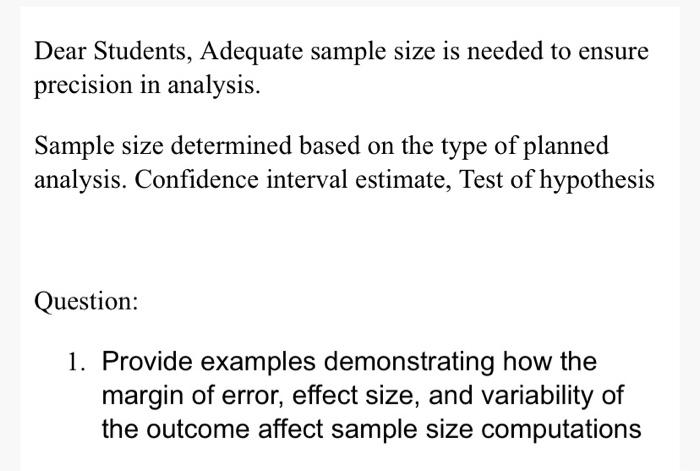 Dear Students, Adequate sample size is needed to ensure precision in analysis.

Sample size determined based on the type of planned analysis. Confidence interval estimate, Test of hypothesis

Question:

1. Provide examples demonstrating how the margin of error, effect size, and variability of the outcome affect sample size computations